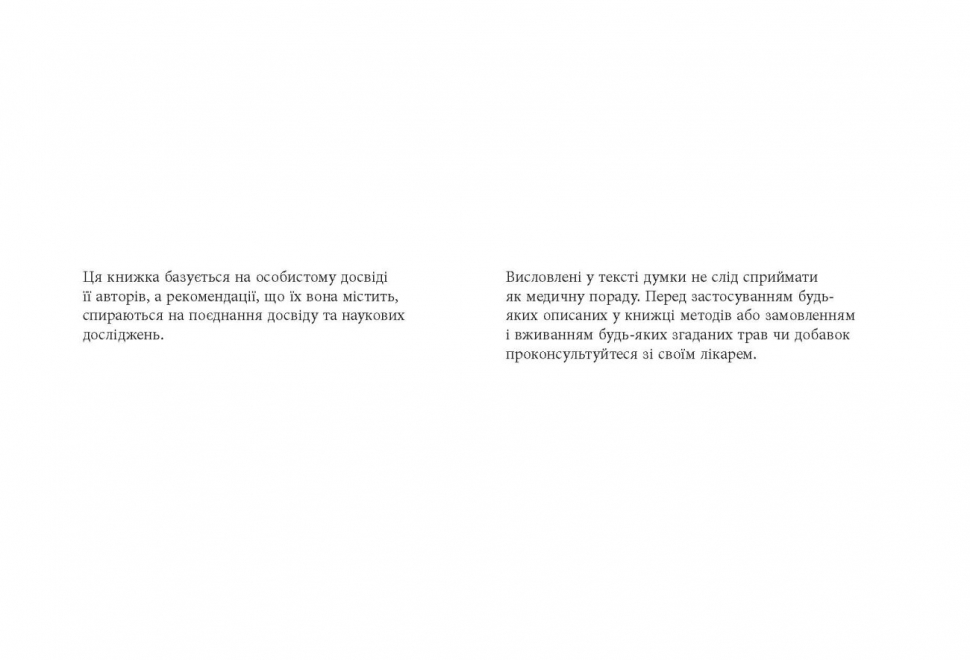 Ця книжка базується на особистому досвіді її авторів, а рекомендації, що їх вона містить, спираються на поєднання досвіду та наукових досліджень.

Висловлені у тексті думки не слід сприймати як медичну пораду. Перед застосуванням будь-яких описаних у книжці методів або замовленням і вживанням будь-яких згаданих трав чи добавок проконсультуйтеся зі своїм лікарем.